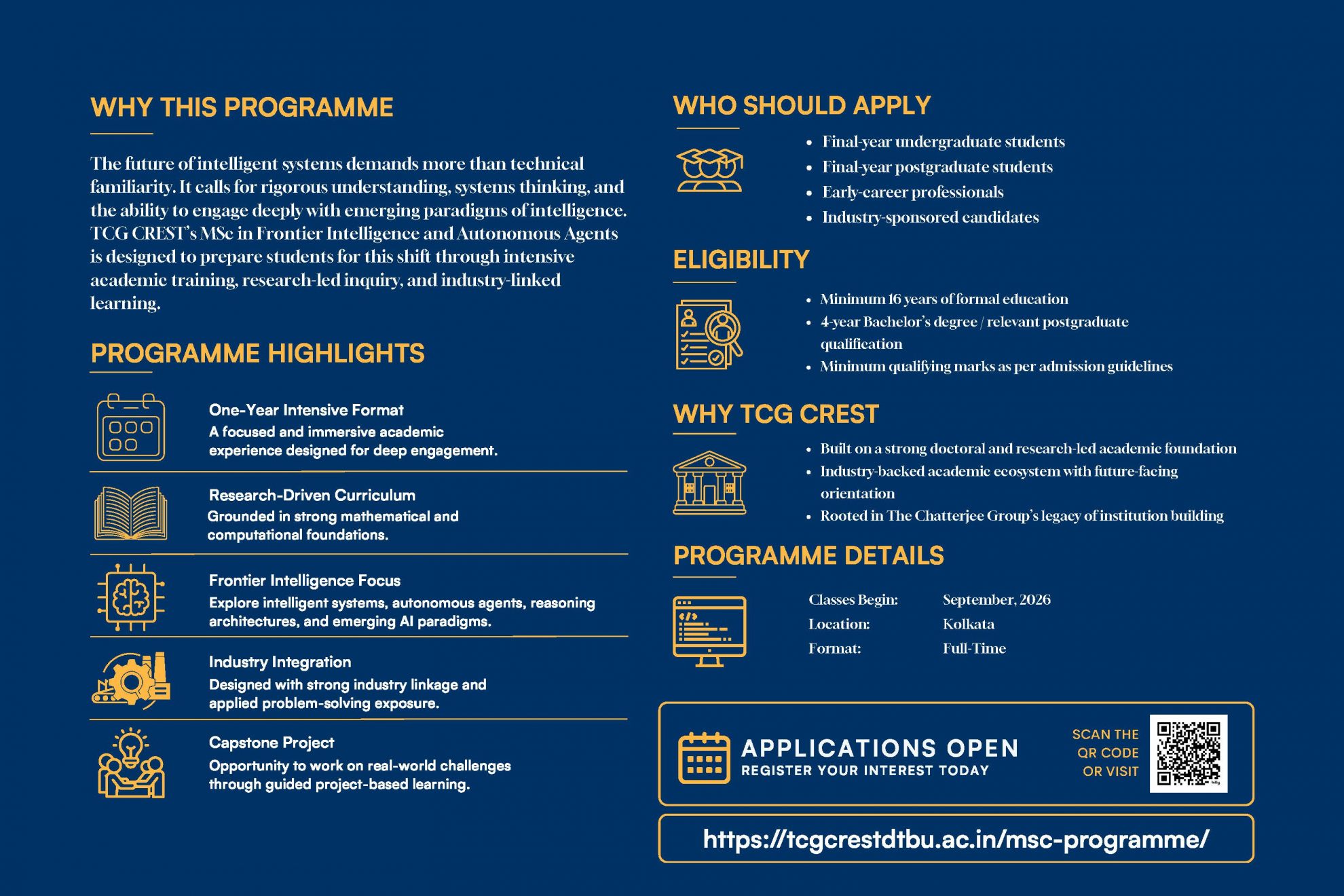 WHY THIS PROGRAMME

The future of intelligent systems demands more than technical familiarity. It calls for rigorous understanding, systems thinking, and the ability to engage deeply with emerging paradigms of intelligence. TCG CREST's MSc in Frontier Intelligence and Autonomous Agents is designed to prepare students for this shift through intensive academic training, research-led inquiry, and industry-linked learning.

PROGRAMME HIGHLIGHTS

One-Year Intensive Format
A focused and immersive academic experience designed for deep engagement.

Research-Driven Curriculum
Grounded in strong mathematical and computational foundations.

Frontier Intelligence Focus
Explore intelligent systems, autonomous agents, reasoning architectures, and emerging AI paradigms.

Industry Integration
Designed with strong industry linkage and applied problem-solving exposure.

Capstone Project
Opportunity to work on real-world challenges through guided project-based learning.

WHO SHOULD APPLY

• Final-year undergraduate students
• Final-year postgraduate students
• Early-career professionals
• Industry-sponsored candidates

ELIGIBILITY

• Minimum 16 years of formal education
• 4-year Bachelor's degree / relevant postgraduate qualification
• Minimum qualifying marks as per admission guidelines

WHY TCG CREST

• Built on a strong doctoral and research-led academic foundation
• Industry-backed academic ecosystem with future-facing orientation
• Rooted in The Chatterjee Group's legacy of institution building

PROGRAMME DETAILS

Classes Begin: September, 2026
Location: Kolkata
Format: Full-Time

APPLICATIONS OPEN
REGISTER YOUR INTEREST TODAY

SCAN THE
QR CODE
OR VISIT

https://tcgcrestdtbu.ac.in/msc-programme/